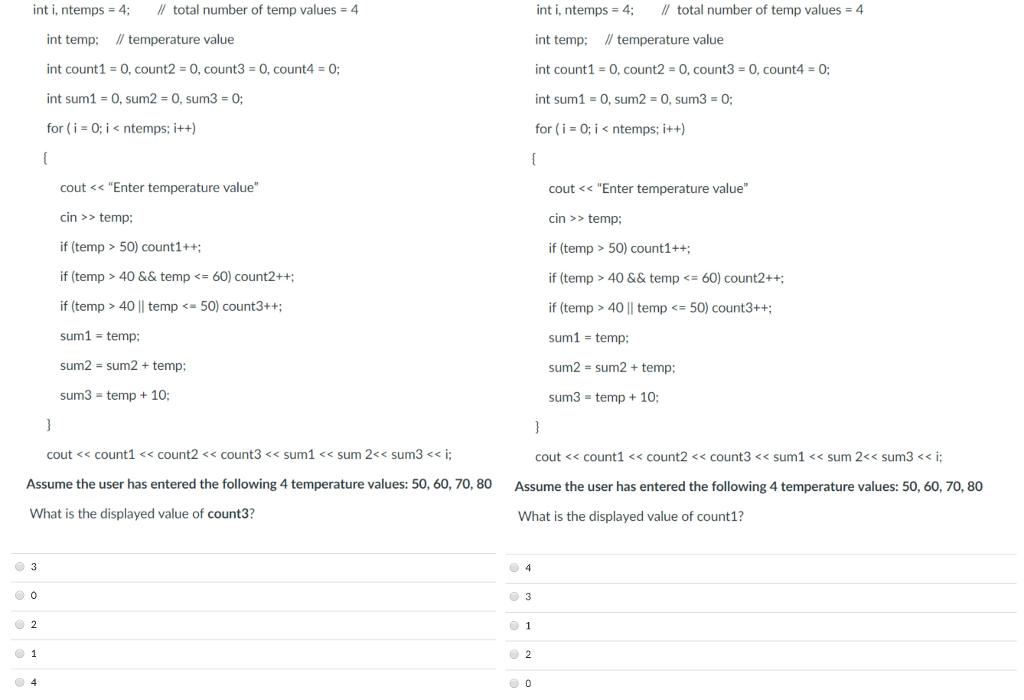 int i, ntemps = 4; // total number of temp values = 4

int temp; // temperature value

int count1 = 0, count2 = 0, count3 = 0, count4 = 0;

int sum1 = 0, sum2 = 0, sum3 = 0;

for ( i = 0; i < ntemps; i++)

{

cout << "Enter temperature value"

cin >> temp;

if (temp > 50) count1++;

if (temp > 40 && temp <= 60) count2++;

if (temp > 40 || temp <= 50) count3++;

sum1 = temp;

sum2 = sum2 + temp;

sum3 = temp + 10;

}

cout << count1 << count2 << count3 << sum1 << sum 2<< sum3 << i;

Assume the user has entered the following 4 temperature values: 50, 60, 70, 80

What is the displayed value of count3?

3

0

2

1

4

int i, ntemps = 4; // total number of temp values = 4

int temp; // temperature value

int count1 = 0, count2 = 0, count3 = 0, count4 = 0;

int sum1 = 0, sum2 = 0, sum3 = 0;

for ( i = 0; i < ntemps; i++)

{

cout << "Enter temperature value"

cin >> temp;

if (temp > 50) count1++;

if (temp > 40 && temp <= 60) count2++;

if (temp > 40 || temp <= 50) count3++;

sum1 = temp;

sum2 = sum2 + temp;

sum3 = temp + 10;

}

cout << count1 << count2 << count3 << sum1 << sum 2<< sum3 << i;

Assume the user has entered the following 4 temperature values: 50, 60, 70, 80

What is the displayed value of count1?

4

3

1

2

0